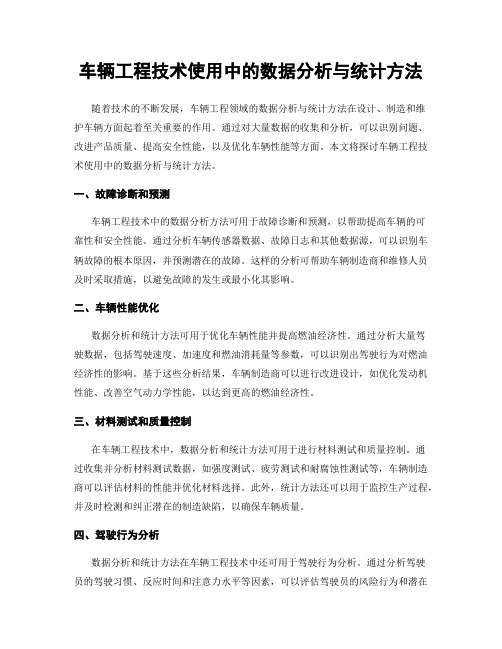 车辆工程技术使用中的数据分析与统计方法

随着技术的不断发展，车辆工程领域的数据分析与统计方法在设计、制造和维护车辆方面起着至关重要的作用。通过对大量数据的收集和分析，可以识别问题、改进产品质量、提高安全性能，以及优化车辆性能等方面。本文将探讨车辆工程技术使用中的数据分析与统计方法。

一、故障诊断和预测

车辆工程技术中的数据分析方法可用于故障诊断和预测，以帮助提高车辆的可靠性和安全性能。通过分析车辆传感器数据、故障日志和其他数据源，可以识别车辆故障的根本原因，并预测潜在的故障。这样的分析可帮助车辆制造商和维修人员及时采取措施，以避免故障的发生或最小化其影响。

二、车辆性能优化

数据分析和统计方法可用于优化车辆性能并提高燃油经济性。通过分析大量驾驶数据，包括驾驶速度、加速度和燃油消耗量等参数，可以识别出驾驶行为对燃油经济性的影响。基于这些分析结果，车辆制造商可以进行改进设计，如优化发动机性能、改善空气动力学性能，以达到更高的燃油经济性。

三、材料测试和质量控制

在车辆工程技术中，数据分析和统计方法可用于进行材料测试和质量控制。通过收集并分析材料测试数据，如强度测试、疲劳测试和耐腐蚀性测试等，车辆制造商可以评估材料的性能并优化材料选择。此外，统计方法还可以用于监控生产过程，并及时检测和纠正潜在的制造缺陷，以确保车辆质量。

四、驾驶行为分析

数据分析和统计方法在车辆工程技术中还可用于驾驶行为分析。通过分析驾驶员的驾驶习惯、反应时间和注意力水平等因素，可以评估驾驶员的风险行为和潜在